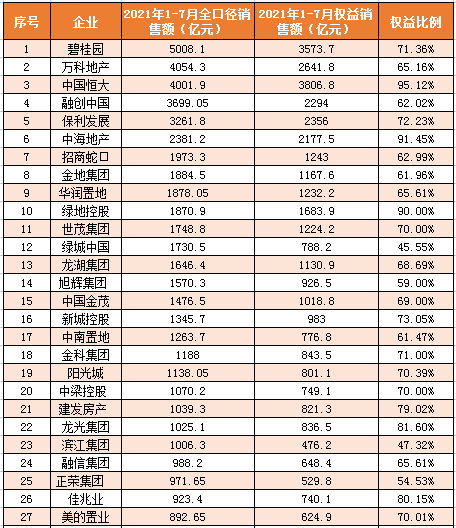 | 序号 | 企业 | 2021年1-7月全口径销售额（亿元） | 2021年1-7月权益销售额（亿元） | 权益比例 |
|---|---|---|---|---|
| 1 | 碧桂园 | 5008.1 | 3573.7 | 71.36% |
| 2 | 万科地产 | 4054.3 | 2641.8 | 65.16% |
| 3 | 中国恒大 | 4001.9 | 3806.8 | 95.12% |
| 4 | 融创中国 | 3699.05 | 2294 | 62.02% |
| 5 | 保利发展 | 3261.8 | 2356 | 72.23% |
| 6 | 中海地产 | 2381.2 | 2177.5 | 91.45% |
| 7 | 招商蛇口 | 1973.3 | 1243 | 62.99% |
| 8 | 金地集团 | 1884.5 | 1167.6 | 61.96% |
| 9 | 华润置地 | 1878.05 | 1232.2 | 65.61% |
| 10 | 绿地控股 | 1870.9 | 1683.9 | 90.00% |
| 11 | 世茂集团 | 1748.8 | 1224.2 | 70.00% |
| 12 | 绿城中国 | 1730.5 | 788.2 | 45.55% |
| 13 | 龙湖集团 | 1646.4 | 1130.9 | 68.69% |
| 14 | 旭辉集团 | 1570.3 | 926.5 | 59.00% |
| 15 | 中国金茂 | 1476.5 | 1018.8 | 69.00% |
| 16 | 新城控股 | 1345.7 | 983 | 73.05% |
| 17 | 中南置地 | 1263.7 | 776.8 | 61.47% |
| 18 | 金科集团 | 1188 | 843.5 | 71.00% |
| 19 | 阳光城 | 1138.05 | 801.1 | 70.39% |
| 20 | 中梁控股 | 1070.2 | 749.1 | 70.00% |
| 21 | 建发房产 | 1039.3 | 821.3 | 79.02% |
| 22 | 龙光集团 | 1025.1 | 836.5 | 81.60% |
| 23 | 滨江集团 | 1006.3 | 476.2 | 47.32% |
| 24 | 融信集团 | 988.2 | 648.4 | 65.61% |
| 25 | 正荣集团 | 971.65 | 529.8 | 54.53% |
| 26 | 佳兆业 | 923.4 | 740.1 | 80.15% |
| 27 | 美的置业 | 892.65 | 624.9 | 70.01% |